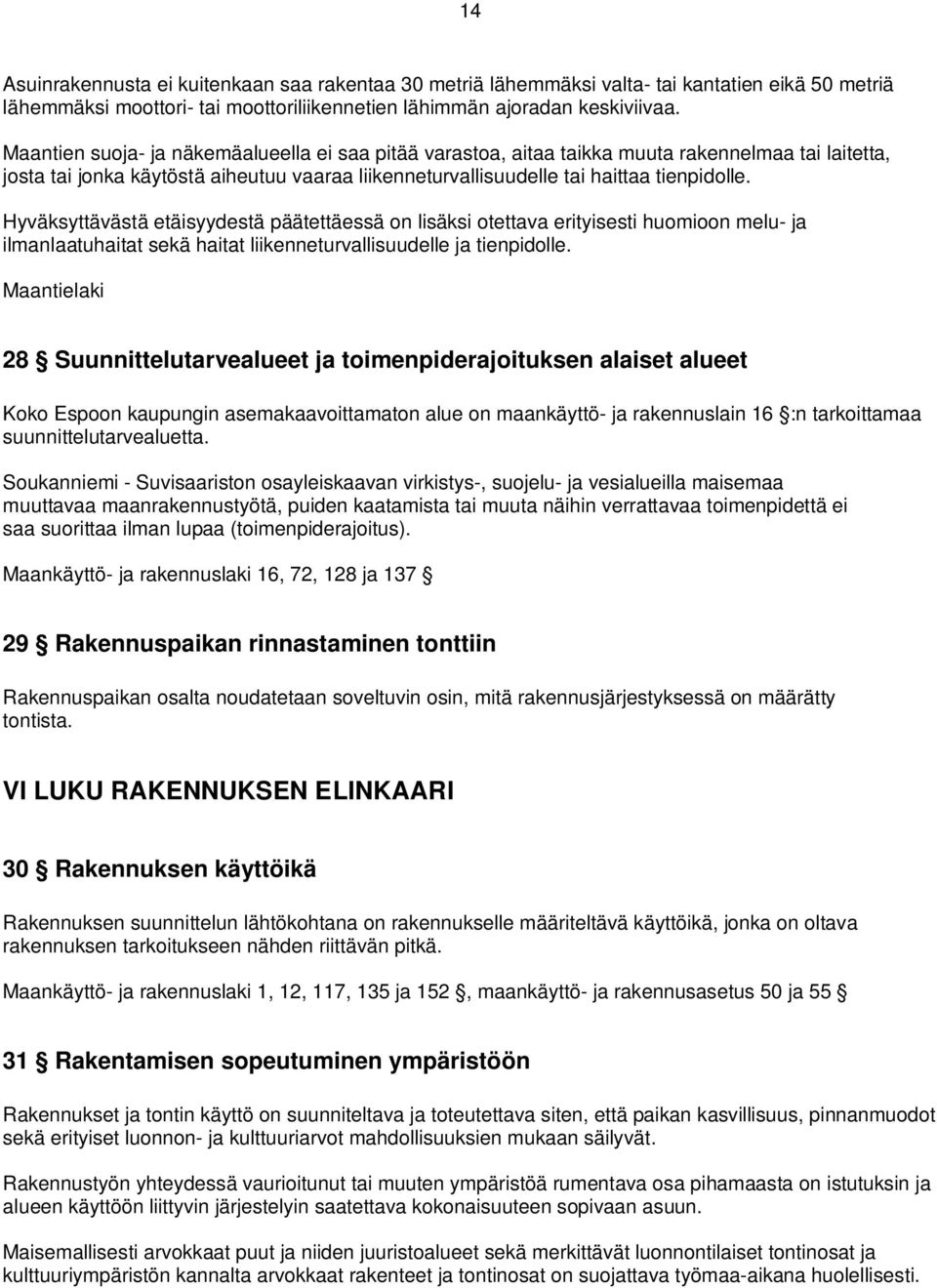 14

Asuinrakennusta ei kuitenkaan saa rakentaa 30 metriä lähemmäksi valta- tai kantatien eikä 50 metriä lähemmäksi moottori- tai moottoriliikennetien lähimmän ajoradan keskiviivaa.

Maantien suoja- ja näkemäalueella ei saa pitää varastoa, aitaa taikka muuta rakennelmaa tai laitetta, josta tai jonka käytöstä aiheutuu vaaraa liikenneturvallisuudelle tai haittaa tienpidolle.

Hyväksyttävästä etäisyydestä päätettäessä on lisäksi otettava erityisesti huomioon melu- ja ilmanlaatuhaitat sekä haitat liikenneturvallisuudelle ja tienpidolle.

Maantielaki

28 § Suunnittelutarvealueet ja toimenpiderajoituksen alaiset alueet

Koko Espoon kaupungin asemakaavoittamaton alue on maankäyttö- ja rakennuslain 16 §:n tarkoittamaa suunnittelutarvealuetta.

Soukanniemi - Suvisaariston osayleiskaavan virkistys-, suojelu- ja vesialueilla maisemaa muuttavaa maanrakennustyötä, puiden kaatamista tai muuta näihin verrattavaa toimenpidettä ei saa suorittaa ilman lupaa (toimenpiderajoitus).

Maankäyttö- ja rakennuslaki 16, 72, 128 ja 137 §

29 § Rakennuspaikan rinnastaminen tonttiin

Rakennuspaikan osalta noudatetaan soveltuvin osin, mitä rakennusjärjestyksessä on määrätty tontista.

VI LUKU RAKENNUKSEN ELINKAARI

30 § Rakennuksen käyttöikä

Rakennuksen suunnittelun lähtökohtana on rakennukselle määriteltävä käyttöikä, jonka on oltava rakennuksen tarkoitukseen nähden riittävän pitkä.

Maankäyttö- ja rakennuslaki 1, 12, 117, 135 ja 152 §, maankäyttö- ja rakennusasetus 50 ja 55 §

31 § Rakentamisen sopeutuminen ympäristöön

Rakennukset ja tontin käyttö on suunniteltava ja toteutettava siten, että paikan kasvillisuus, pinnanmuodot sekä erityiset luonnon- ja kulttuuriarvot mahdollisuuksien mukaan säilyvät.

Rakennustyön yhteydessä vaurioitunut tai muuten ympäristöä rumentava osa pihamaasta on istutuksin ja alueen käyttöön liittyvin järjestelyin saatettava kokonaisuuteen sopivaan asuun.

Maisemallisesti arvokkaat puut ja niiden juuristoalueet sekä merkittävät luonnontilaiset tontinosat ja kulttuuriympäristön kannalta arvokkaat rakenteet ja tontinosat on suojattava työmaa-aikana huolellisesti.